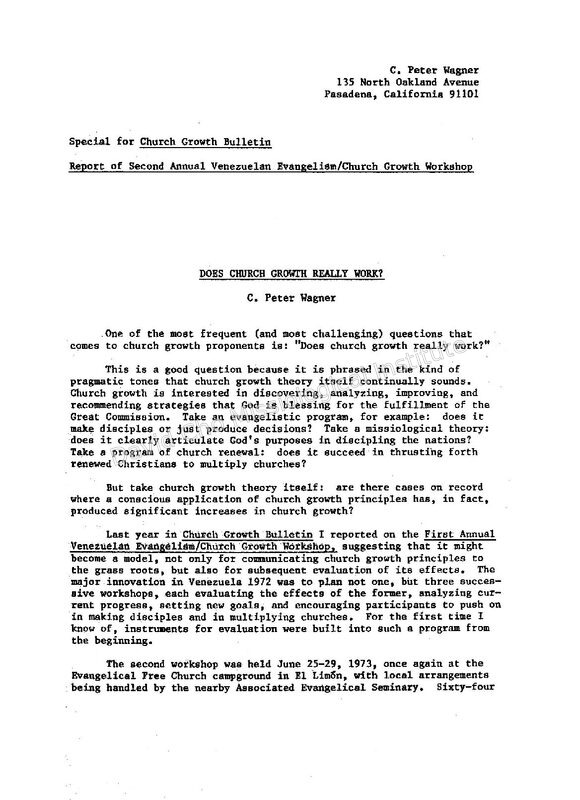 C. Peter Wagner
135 North Oakland Avenue
Pasadena, California 91101

Special for Church Growth Bulletin

Report of Second Annual Venezuelan Evangelism/Church Growth Workshop

DOES CHURCH GROWTH REALLY WORK?

C. Peter Wagner

One of the most frequent (and most challenging) questions that comes to church growth proponents is: "Does church growth really work?"

This is a good question because it is phrased in the kind of pragmatic tones that church growth theory itself continually sounds. Church growth is interested in discovering, analyzing, improving, and recommending strategies that God is blessing for the fulfillment of the Great Commission. Take an evangelistic program, for example: does it make disciples or just produce decisions? Take a missiological theory: does it clearly articulate God's purposes in discipling the nations? Take a program of church renewal: does it succeed in thrusting forth renewed Christians to multiply churches?

But take church growth theory itself: are there cases on record where a conscious application of church growth principles has, in fact, produced significant increases in church growth?

Last year in Church Growth Bulletin I reported on the First Annual Venezuelan Evangelism/Church Growth Workshop, suggesting that it might become a model, not only for communicating church growth principles to the grass roots, but also for subsequent evaluation of its effects. The major innovation in Venezuela 1972 was to plan not one, but three successive workshops, each evaluating the effects of the former, analyzing current progress, setting new goals, and encouraging participants to push on in making disciples and in multiplying churches. For the first time I know of, instruments for evaluation were built into such a program from the beginning.

The second workshop was held June 25-29, 1973, once again at the Evangelical Free Church campground in El Limón, with local arrangements being handled by the nearby Associated Evangelical Seminary. Sixty-four